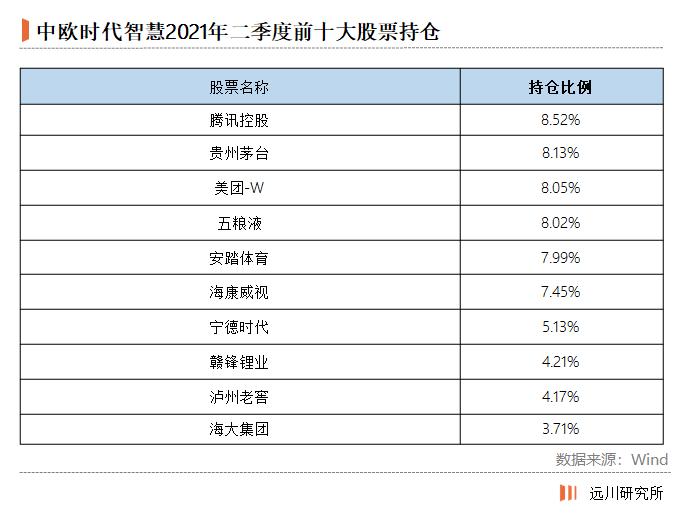 中欧时代智慧2021年二季度前十大股票持仓

| 股票名称 | 持仓比例 |
|---|---|
| 腾讯控股 | 8.52% |
| 贵州茅台 | 8.13% |
| 美团-W | 8.05% |
| 五粮液 | 8.02% |
| 安踏体育 | 7.99% |
| 海康威视 | 7.45% |
| 宁德时代 | 5.13% |
| 赣锋锂业 | 4.21% |
| 泸州老窖 | 4.17% |
| 海大集团 | 3.71% |

数据来源：Wind

远川研究所